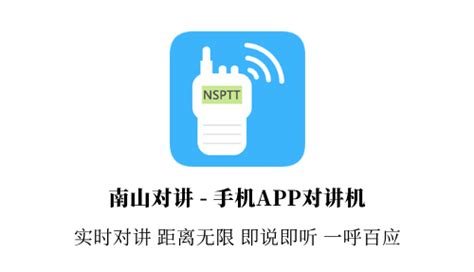 NSPTT

南山对讲 - 手机APP对讲机

实时对讲 距离无限 即说即听 一呼百应